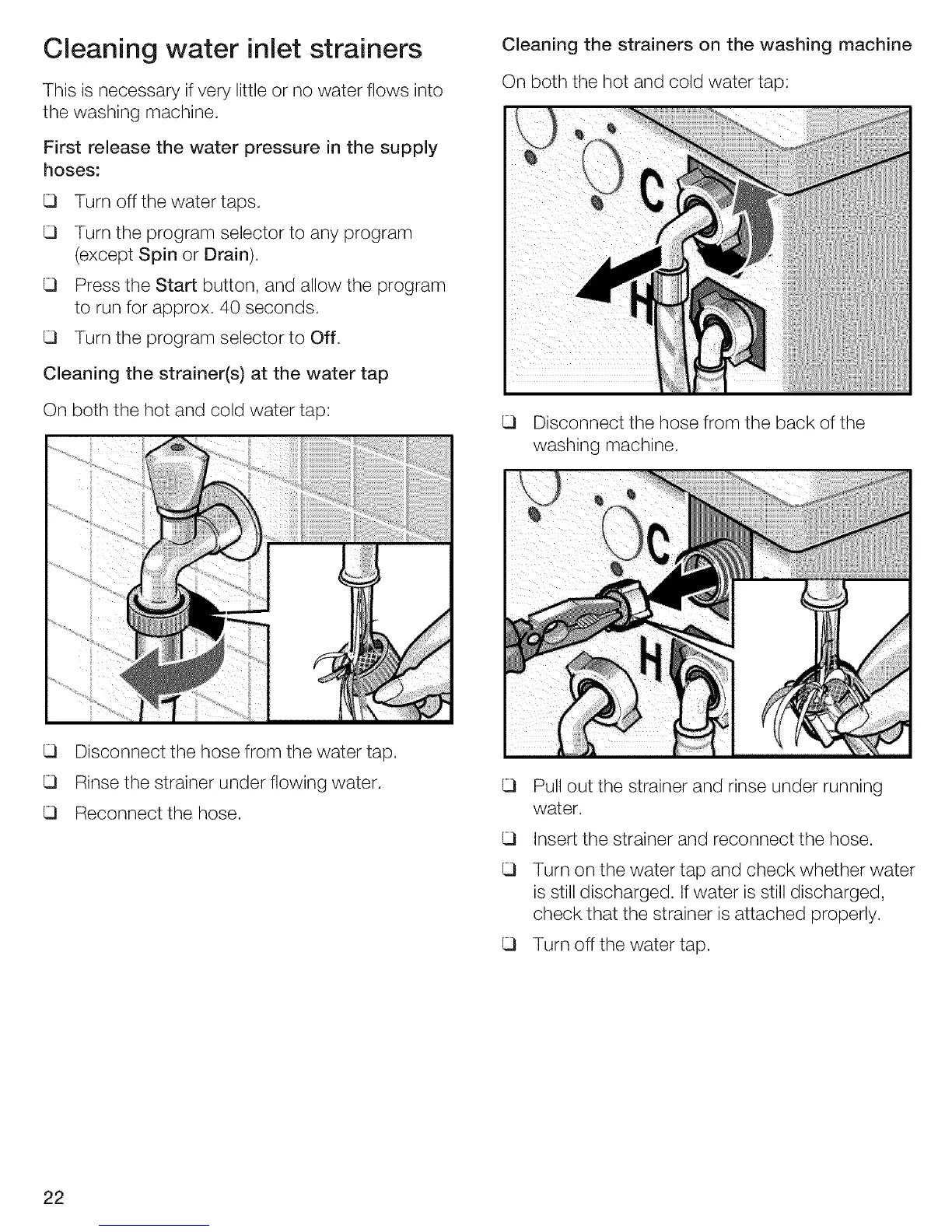 Cleaning water inlet strainers

This is necessary if very little or no water flows into the washing machine.

First release the water pressure in the supply hoses:

❑ Turn off the water taps.

❑ Turn the program selector to any program (except Spin or Drain).

❑ Press the Start button, and allow the program to run for approx. 40 seconds.

❑ Turn the program selector to Off.

Cleaning the strainer(s) at the water tap

On both the hot and cold water tap:

❑ Disconnect the hose from the water tap.

❑ Rinse the strainer under flowing water.

❑ Reconnect the hose.

Cleaning the strainers on the washing machine

On both the hot and cold water tap:

C

H

❑ Disconnect the hose from the back of the washing machine.

C

H

❑ Pull out the strainer and rinse under running water.

❑ Insert the strainer and reconnect the hose.

❑ Turn on the water tap and check whether water is still discharged. If water is still discharged, check that the strainer is attached properly.

❑ Turn off the water tap.

22